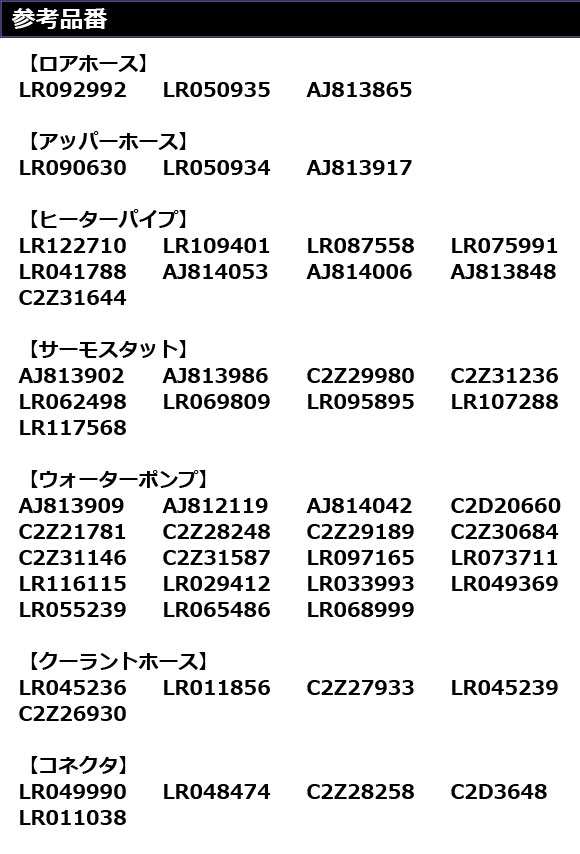 参考品番

【ロアホース】
LR092992 LR050935 AJ813865

【アッパーホース】
LR090630 LR050934 AJ813917

【ヒーターパイプ】
LR122710 LR109401 LR087558 LR075991
LR041788 AJ814053 AJ814006 AJ813848
C2Z31644

【サーモスタット】
AJ813902 AJ813986 C2Z29980 C2Z31236
LR062498 LR069809 LR095895 LR107288
LR117568

【ウォーターポンプ】
AJ813909 AJ812119 AJ814042 C2D20660
C2Z21781 C2Z28248 C2Z29189 C2Z30684
C2Z31146 C2Z31587 LR097165 LR073711
LR116115 LR029412 LR033993 LR049369
LR055239 LR065486 LR068999

【クーラントホース】
LR045236 LR011856 C2Z27933 LR045239
C2Z26930

【コネクタ】
LR049990 LR048474 C2Z28258 C2D3648
LR011038